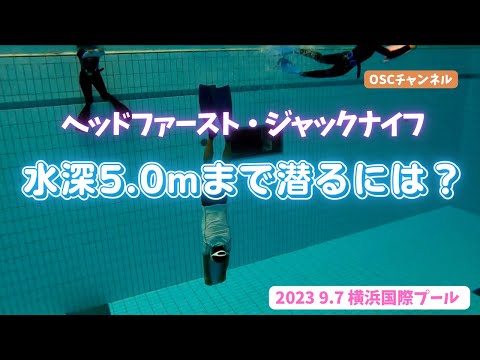 OSCチャンネル

ヘッドファースト・ジャックナイフ

水深5.0mまで潜るには？

2023 9.7 横浜国際プール